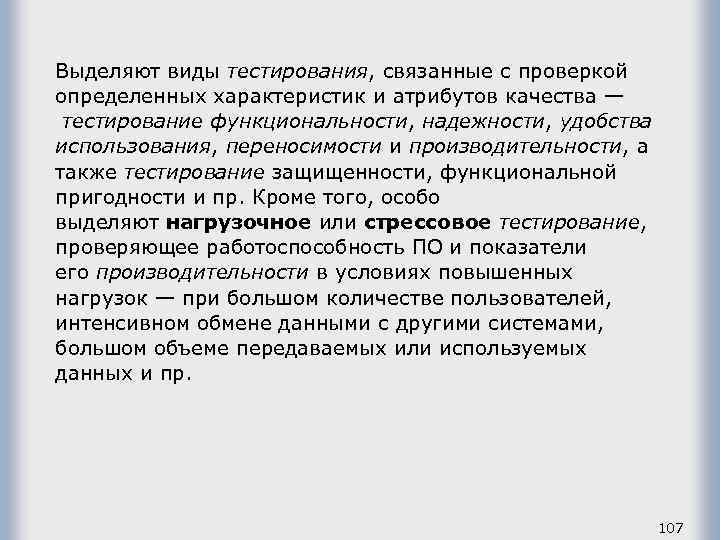 Выделяют виды тестирования, связанные с проверкой определенных характеристик и атрибутов качества — тестирование функциональности, надежности, удобства использования, переносимости и производительности, а также тестирование защищенности, функциональной пригодности и пр. Кроме того, особо выделяют нагрузочное или стрессовое тестирование, проверяющее работоспособность ПО и показатели его производительности в условиях повышенных нагрузок — при большом количестве пользователей, интенсивном обмене данными с другими системами, большом объеме передаваемых или используемых данных и пр.

107